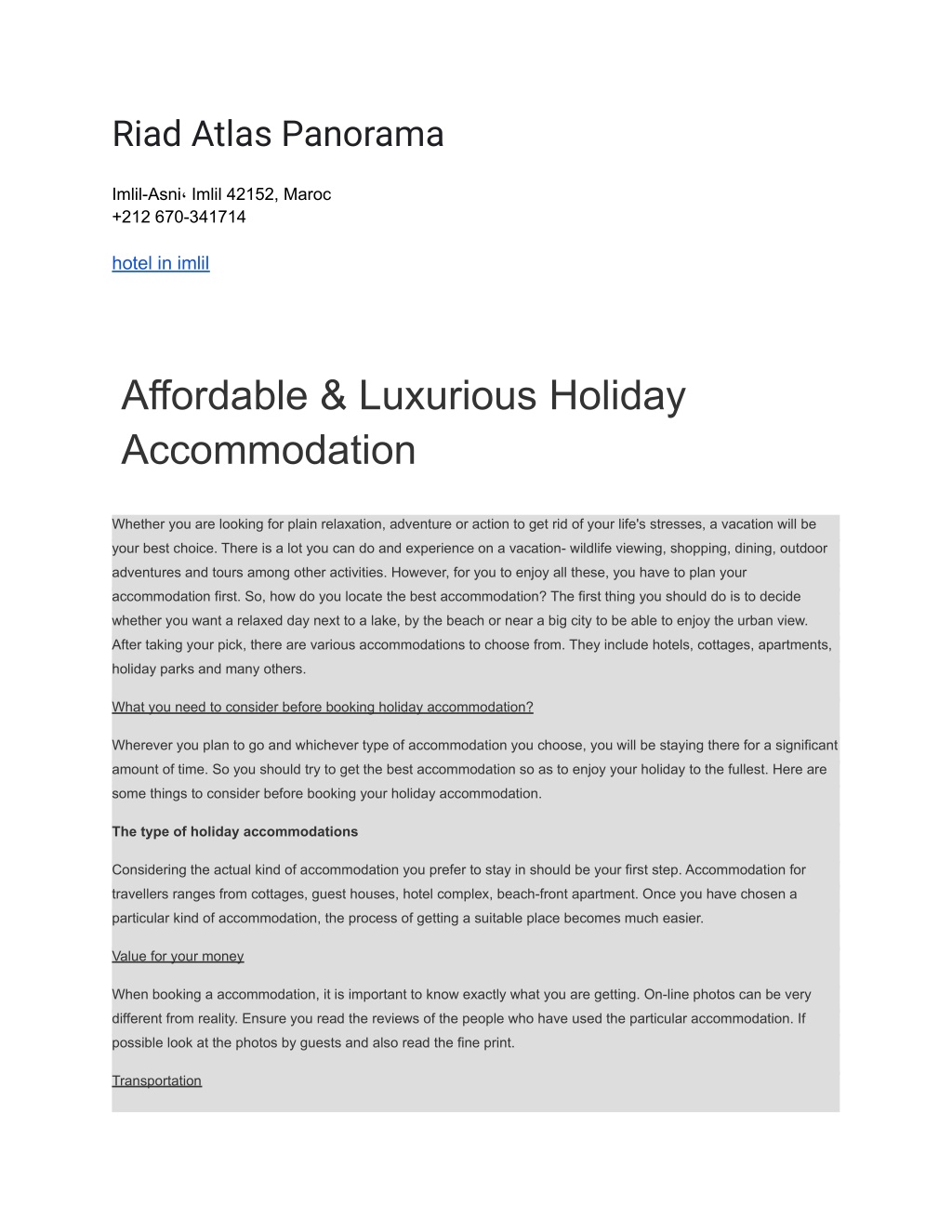 Riad Atlas Panorama

Imlil-Asni، Imlil 42152, Maroc
+212 670-341714

hotel in imlil

Affordable & Luxurious Holiday Accommodation

Whether you are looking for plain relaxation, adventure or action to get rid of your life's stresses, a vacation will be your best choice. There is a lot you can do and experience on a vacation- wildlife viewing, shopping, dining, outdoor adventures and tours among other activities. However, for you to enjoy all these, you have to plan your accommodation first. So, how do you locate the best accommodation? The first thing you should do is to decide whether you want a relaxed day next to a lake, by the beach or near a big city to be able to enjoy the urban view. After taking your pick, there are various accommodations to choose from. They include hotels, cottages, apartments, holiday parks and many others.

What you need to consider before booking holiday accommodation?

Wherever you plan to go and whichever type of accommodation you choose, you will be staying there for a significant amount of time. So you should try to get the best accommodation so as to enjoy your holiday to the fullest. Here are some things to consider before booking your holiday accommodation.

The type of holiday accommodations

Considering the actual kind of accommodation you prefer to stay in should be your first step. Accommodation for travellers ranges from cottages, guest houses, hotel complex, beach-front apartment. Once you have chosen a particular kind of accommodation, the process of getting a suitable place becomes much easier.

Value for your money

When booking a accommodation, it is important to know exactly what you are getting. On-line photos can be very different from reality. Ensure you read the reviews of the people who have used the particular accommodation. If possible look at the photos by guests and also read the fine print.

Transportation